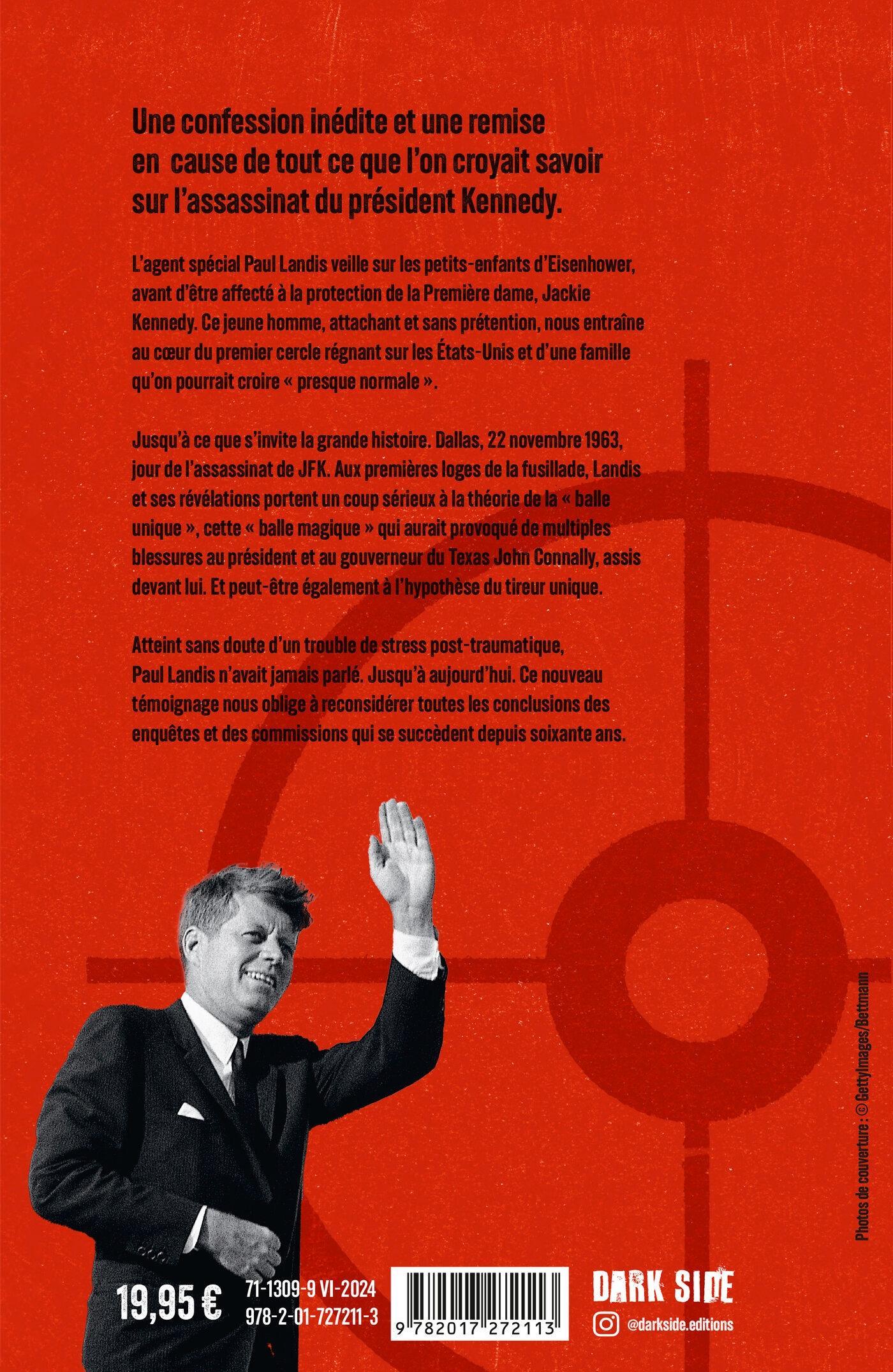 Une confession inédite et une remise en cause de tout ce que l'on croyait savoir sur l'assassinat du président Kennedy.

L'agent spécial Paul Landis veille sur les petits-enfants d'Eisenhower, avant d'être affecté à la protection de la Première dame, Jackie Kennedy. Ce jeune homme, attachant et sans prétention, nous entraîne au cœur du premier cercle régnant sur les États-Unis et d'une famille qu'on pourrait croire « presque normale ».

Jusqu'à ce que s'invite la grande histoire. Dallas, 22 novembre 1963, jour de l'assassinat de JFK. Aux premières loges de la fusillade, Landis et ses révélations portent un coup sérieux à la théorie de la « balle unique », cette « balle magique » qui aurait provoqué de multiples blessures au président et au gouverneur du Texas John Connally, assis devant lui. Et peut-être également à l'hypothèse du tireur unique.

Atteint sans doute d'un trouble de stress post-traumatique, Paul Landis n'avait jamais parlé. Jusqu'à aujourd'hui. Ce nouveau témoignage nous oblige à reconsidérer toutes les conclusions des enquêtes et des commissions qui se succèdent depuis soixante ans.

Photos de couverture : © GettyImages/Bettmann

19,95 €

71-1309-9 VI-2024
978-2-01-727211-3

9 782017 272113

DARK SIDE

@darkside.editions